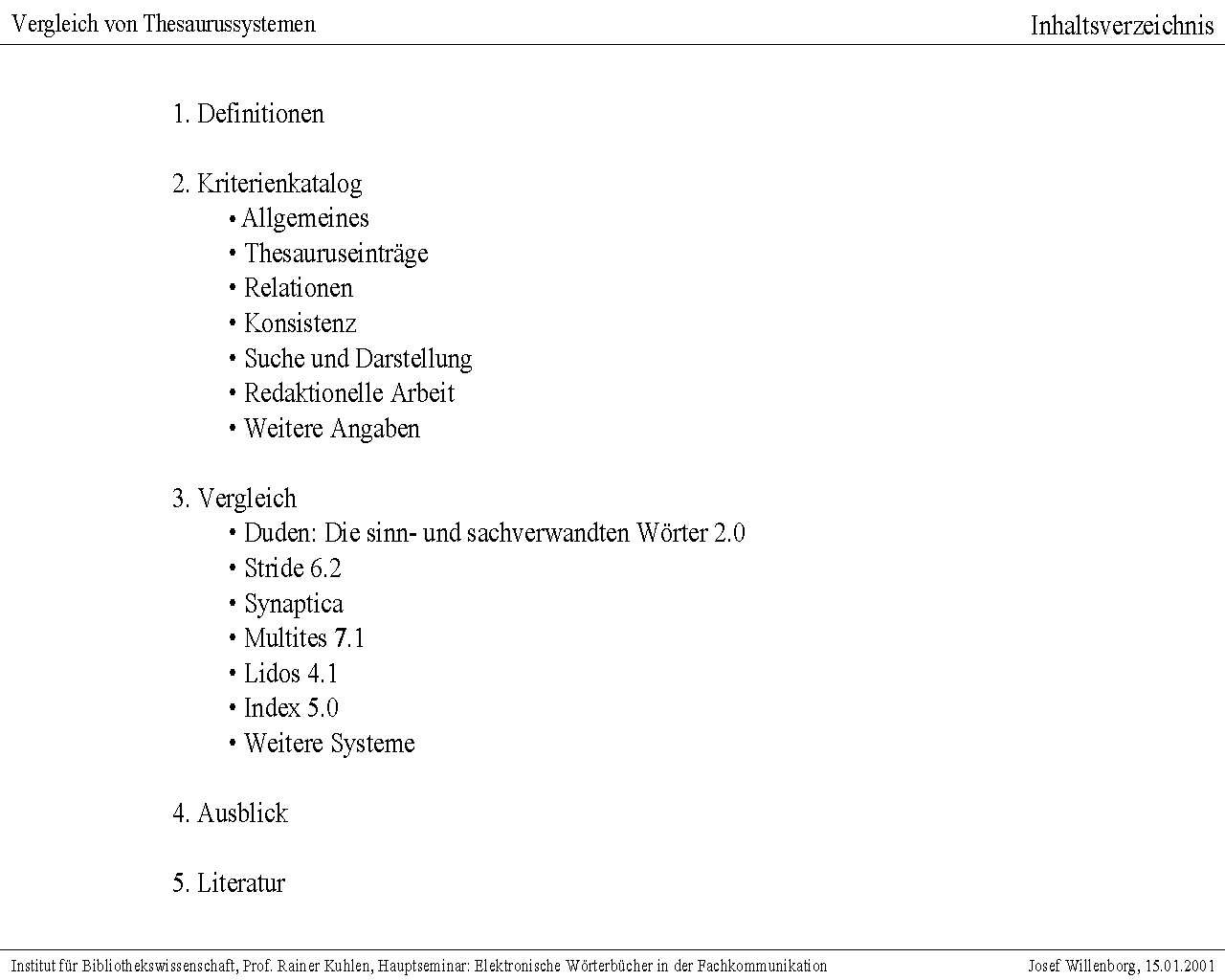 Vergleich von Thesaurussystemen

Inhaltsverzeichnis

1. Definitionen

2. Kriterienkatalog
• Allgemeines
• Thesauruseinträge
• Relationen
• Konsistenz
• Suche und Darstellung
• Redaktionelle Arbeit
• Weitere Angaben

3. Vergleich
• Duden: Die sinn- und sachverwandten Wörter 2.0
• Stride 6.2
• Synaptica
• Multites 7.1
• Lidos 4.1
• Index 5.0
• Weitere Systeme

4. Ausblick

5. Literatur

Institut für Bibliothekswissenschaft, Prof. Rainer Kuhlen, Hauptseminar: Elektronische Wörterbücher in der Fachkommunikation

Josef Willenborg, 15.01.2001